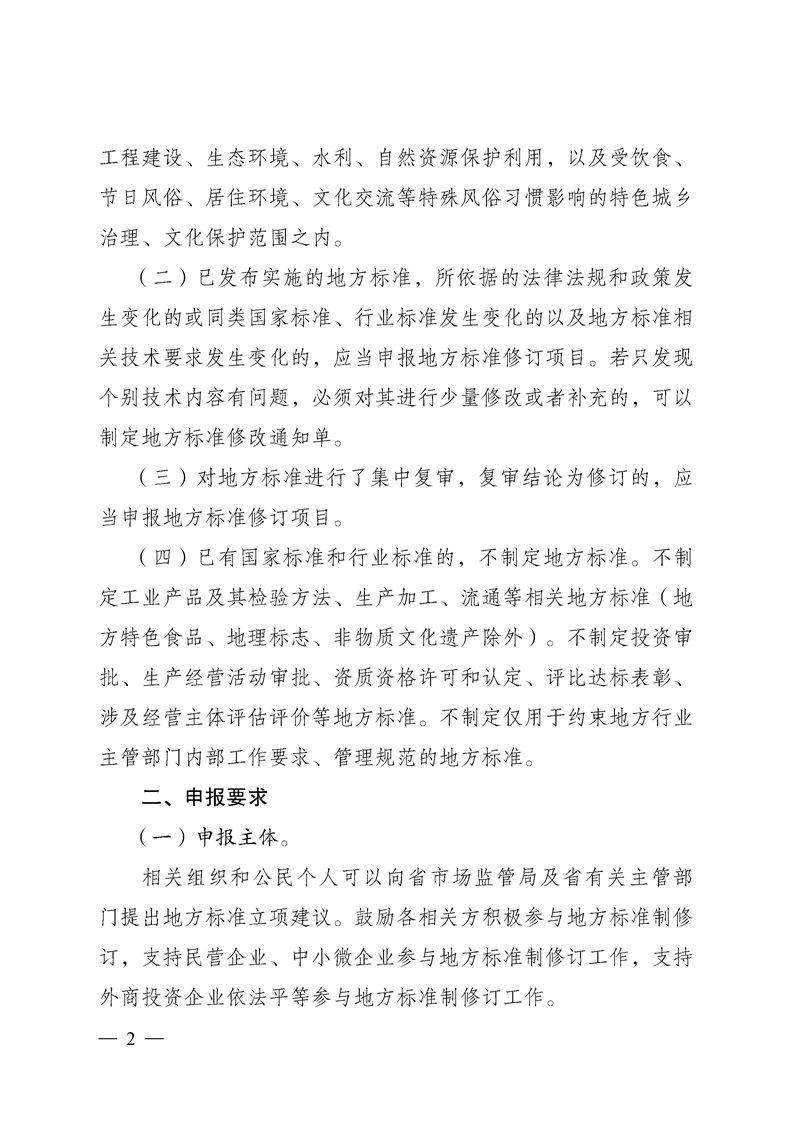 工程建设、生态环境、水利、自然资源保护利用，以及受饮食、节日风俗、居住环境、文化交流等特殊风俗习惯影响的特色城乡治理、文化保护范围之内。

（二）已发布实施的地方标准，所依据的法律法规和政策发生变化的或同类国家标准、行业标准发生变化的以及地方标准相关技术要求发生变化的，应当申报地方标准修订项目。若只发现个别技术内容有问题，必须对其进行少量修改或者补充的，可以制定地方标准修改通知单。

（三）对地方标准进行了集中复审，复审结论为修订的，应当申报地方标准修订项目。

（四）已有国家标准和行业标准的，不制定地方标准。不制定工业产品及其检验方法、生产加工、流通等相关地方标准（地方特色食品、地理标志、非物质文化遗产除外）。不制定投资审批、生产经营活动审批、资质资格许可和认定、评比达标表彰、涉及经营主体评估评价等地方标准。不制定仅用于约束地方行业主管部门内部工作要求、管理规范的地方标准。

二、申报要求

（一）申报主体。

相关组织和公民个人可以向省市场监管局及省有关主管部门提出地方标准立项建议。鼓励各相关方积极参与地方标准制修订，支持民营企业、中小微企业参与地方标准制修订工作，支持外商投资企业依法平等参与地方标准制修订工作。

— 2 —